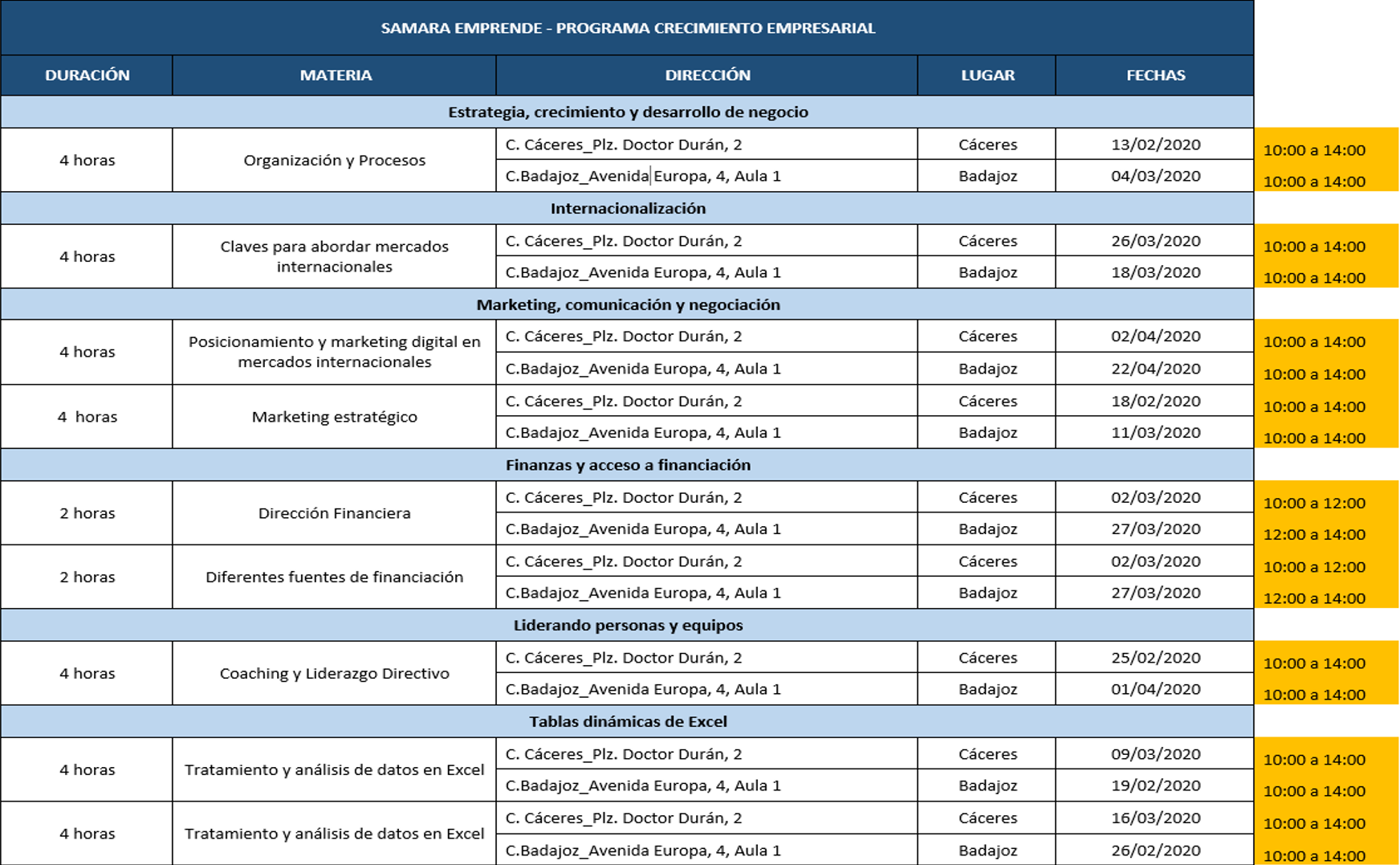 SAMARA EMPRENDE - PROGRAMA CRECIMIENTO EMPRESARIAL

| DURACIÓN | MATERIA | DIRECCIÓN | LUGAR | FECHAS | |
|---|---|---|---|---|---|
| Estrategia, crecimiento y desarrollo de negocio | | | | | |
| 4 horas | Organización y Procesos | C. Cáceres_Plz. Doctor Durán, 2 | Cáceres | 13/02/2020 | 10:00 a 14:00 |
| | | C.Badajoz_Avenida Europa, 4, Aula 1 | Badajoz | 04/03/2020 | 10:00 a 14:00 |
| Internacionalización | | | | | |
| 4 horas | Claves para abordar mercados internacionales | C. Cáceres_Plz. Doctor Durán, 2 | Cáceres | 26/03/2020 | 10:00 a 14:00 |
| | | C.Badajoz_Avenida Europa, 4, Aula 1 | Badajoz | 18/03/2020 | 10:00 a 14:00 |
| Marketing, comunicación y negociación | | | | | |
| 4 horas | Posicionamiento y marketing digital en mercados internacionales | C. Cáceres_Plz. Doctor Durán, 2 | Cáceres | 02/04/2020 | 10:00 a 14:00 |
| | | C.Badajoz_Avenida Europa, 4, Aula 1 | Badajoz | 22/04/2020 | 10:00 a 14:00 |
| 4 horas | Marketing estratégico | C. Cáceres_Plz. Doctor Durán, 2 | Cáceres | 18/02/2020 | 10:00 a 14:00 |
| | | C.Badajoz_Avenida Europa, 4, Aula 1 | Badajoz | 11/03/2020 | 10:00 a 14:00 |
| Finanzas y acceso a financiación | | | | | |
| 2 horas | Dirección Financiera | C. Cáceres_Plz. Doctor Durán, 2 | Cáceres | 02/03/2020 | 10:00 a 12:00 |
| | | C.Badajoz_Avenida Europa, 4, Aula 1 | Badajoz | 27/03/2020 | 12:00 a 14:00 |
| 2 horas | Diferentes fuentes de financiación | C. Cáceres_Plz. Doctor Durán, 2 | Cáceres | 02/03/2020 | 10:00 a 12:00 |
| | | C.Badajoz_Avenida Europa, 4, Aula 1 | Badajoz | 27/03/2020 | 12:00 a 14:00 |
| Liderando personas y equipos | | | | | |
| 4 horas | Coaching y Liderazgo Directivo | C. Cáceres_Plz. Doctor Durán, 2 | Cáceres | 25/02/2020 | 10:00 a 14:00 |
| | | C.Badajoz_Avenida Europa, 4, Aula 1 | Badajoz | 01/04/2020 | 10:00 a 14:00 |
| Tablas dinámicas de Excel | | | | | |
| 4 horas | Tratamiento y análisis de datos en Excel | C. Cáceres_Plz. Doctor Durán, 2 | Cáceres | 09/03/2020 | 10:00 a 14:00 |
| | | C.Badajoz_Avenida Europa, 4, Aula 1 | Badajoz | 19/02/2020 | 10:00 a 14:00 |
| 4 horas | Tratamiento y análisis de datos en Excel | C. Cáceres_Plz. Doctor Durán, 2 | Cáceres | 16/03/2020 | 10:00 a 14:00 |
| | | C.Badajoz_Avenida Europa, 4, Aula 1 | Badajoz | 26/02/2020 | 10:00 a 14:00 |